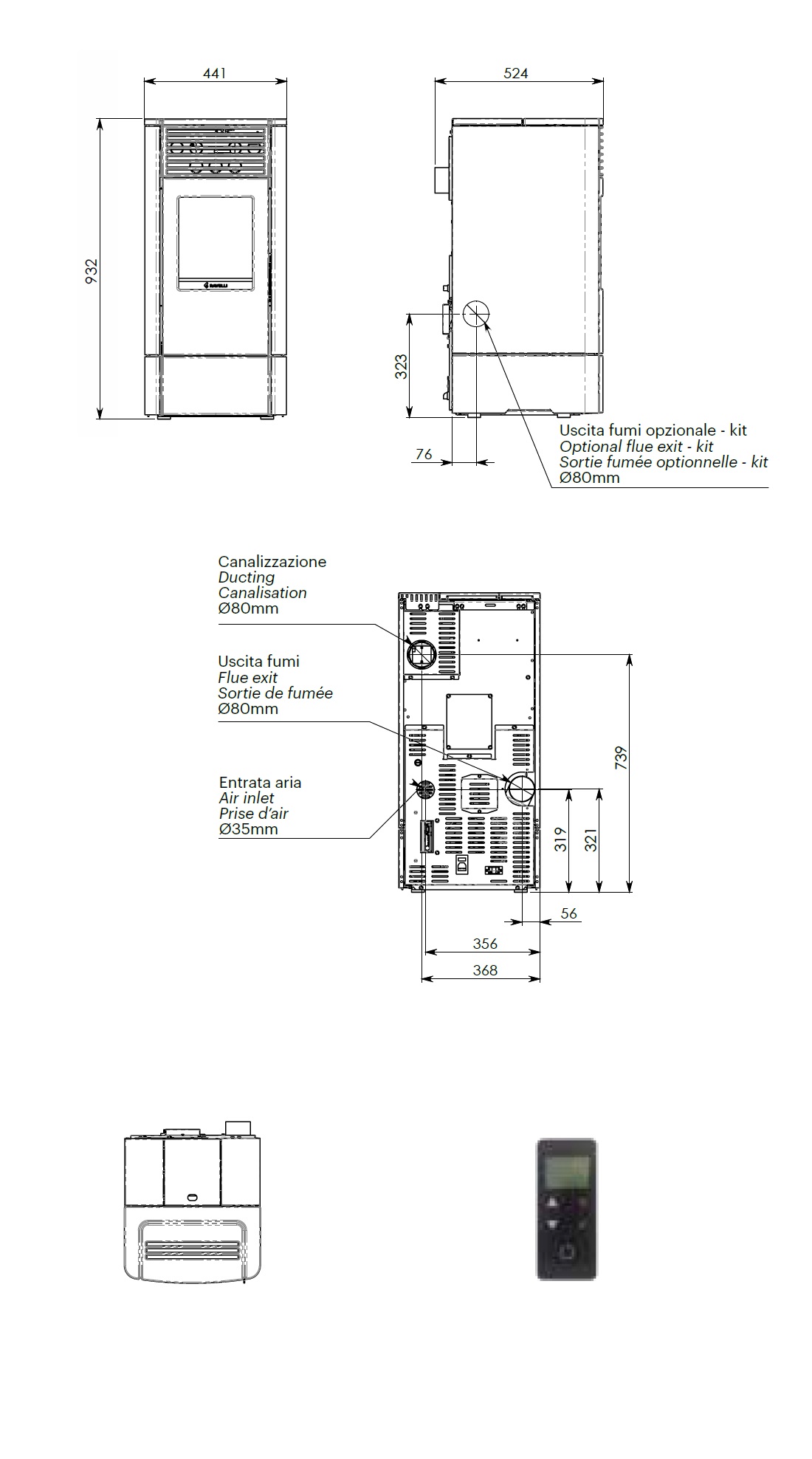 441

932

RAVELLI

524

323

76

Uscita fumi opzionale - kit
Optional flue exit - kit
Sortie fumée optionnelle - kit
Ø80mm

Canalizzazione
Ducting
Canalisation
Ø80mm

Uscita fumi
Flue exit
Sortie de fumée
Ø80mm

Entrata aria
Air inlet
Prise d'air
Ø35mm

739

319

321

56

356

368